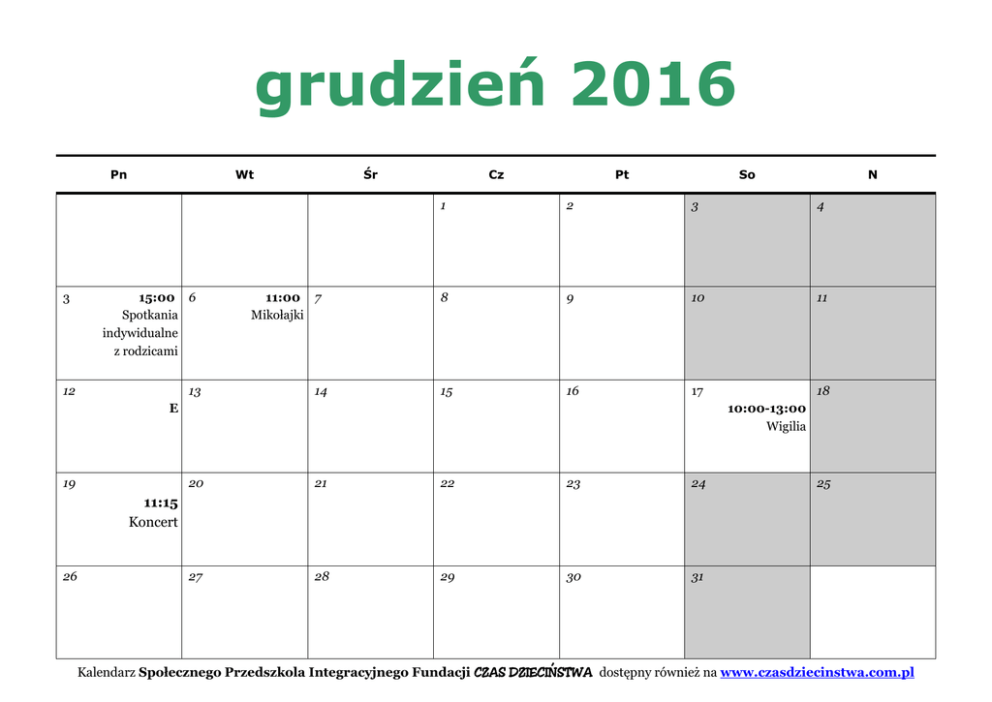 grudzień 2016

| Pn | Wt | Śr | Cz | Pt | So | N |
|---|---|---|---|---|---|---|
| | | | 1 | 2 | 3 | 4 |
| 3 15:00 Spotkania indywidualne z rodzicami | 6 11:00 Mikołajki | 7 | 8 | 9 | 10 | 11 |
| 12 E | 13 | 14 | 15 | 16 | 17 10:00-13:00 Wigilia | 18 |
| 19 11:15 Koncert | 20 | 21 | 22 | 23 | 24 | 25 |
| 26 | 27 | 28 | 29 | 30 | 31 | |

Kalendarz Społecznego Przedszkola Integracyjnego Fundacji CZAS DZIECIŃSTWA dostępny również na www.czasdziecinstwa.com.pl